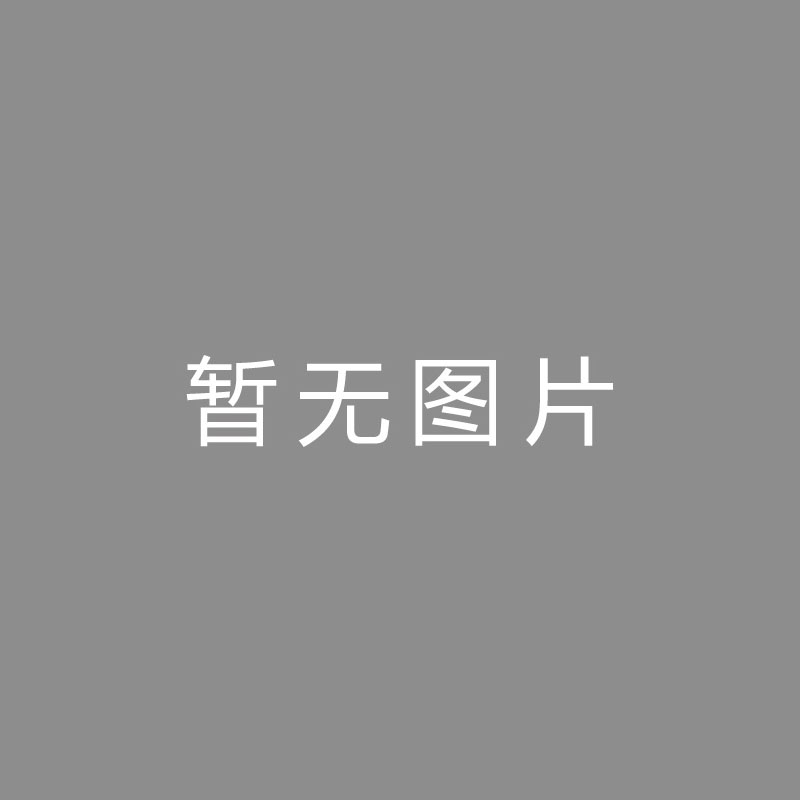 暂无图片